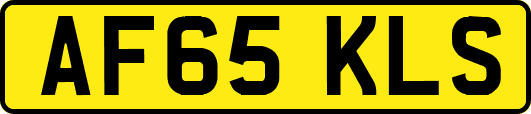 AF65 KLS